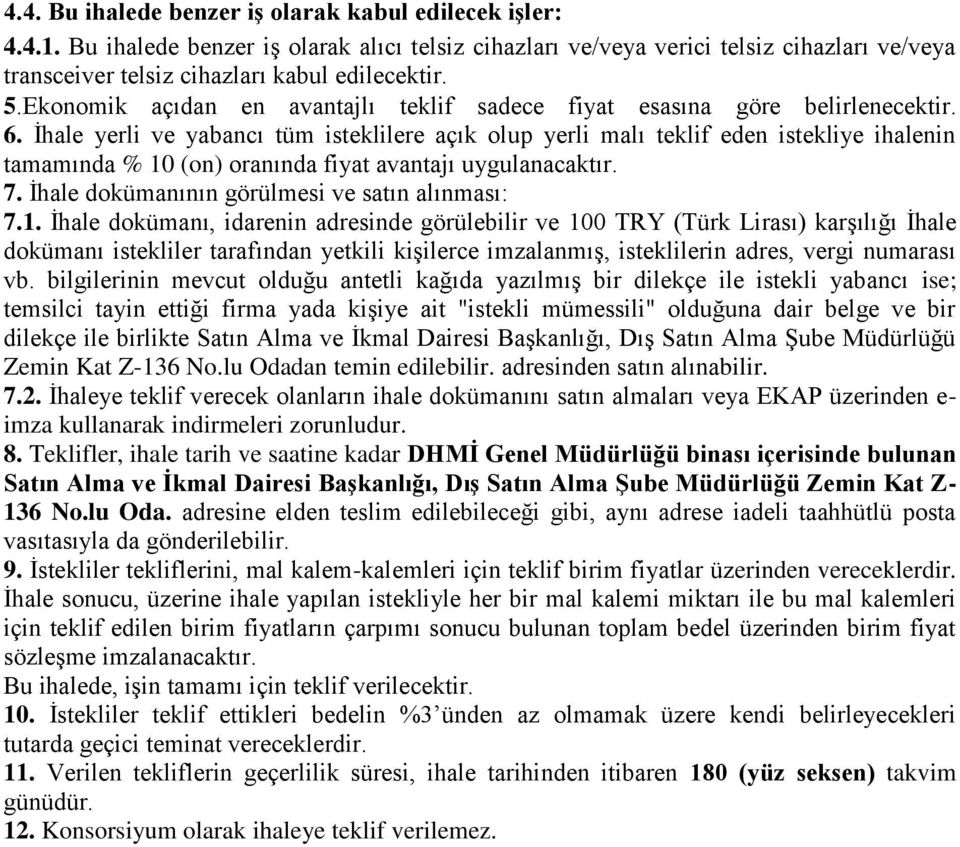 4.4. Bu ihalede benzer iş olarak kabul edilecek işler:
4.4.1. Bu ihalede benzer iş olarak alıcı telsiz cihazları ve/veya verici telsiz cihazları ve/veya transceiver telsiz cihazları kabul edilecektir.
5.Ekonomik açıdan en avantajlı teklif sadece fiyat esasına göre belirlenecektir.
6. İhale yerli ve yabancı tüm isteklilere açık olup yerli malı teklif eden istekliye ihalenin tamamında % 10 (on) oranında fiyat avantajı uygulanacaktır.
7. İhale dokümanının görülmesi ve satın alınması:
7.1. İhale dokümanı, idarenin adresinde görülebilir ve 100 TRY (Türk Lirası) karşılığı İhale dokümanı istekliler tarafından yetkili kişilerce imzalanmış, isteklilerin adres, vergi numarası vb. bilgilerinin mevcut olduğu antetli kağıda yazılmış bir dilekçe ile istekli yabancı ise; temsilci tayin ettiği firma yada kişiye ait "istekli mümessili" olduğuna dair belge ve bir dilekçe ile birlikte Satın Alma ve İkmal Dairesi Başkanlığı, Dış Satın Alma Şube Müdürlüğü Zemin Kat Z-136 No.lu Odadan temin edilebilir. adresinden satın alınabilir.
7.2. İhaleye teklif verecek olanların ihale dokümanını satın almaları veya EKAP üzerinden e-imza kullanarak indirmeleri zorunludur.
8. Teklifler, ihale tarih ve saatine kadar DHMİ Genel Müdürlüğü binası içerisinde bulunan Satın Alma ve İkmal Dairesi Başkanlığı, Dış Satın Alma Şube Müdürlüğü Zemin Kat Z-136 No.lu Oda. adresine elden teslim edilebileceği gibi, aynı adrese iadeli taahhütlü posta vasıtasıyla da gönderilebilir.
9. İstekliler tekliflerini, mal kalem-kalemleri için teklif birim fiyatlar üzerinden vereceklerdir. İhale sonucu, üzerine ihale yapılan istekliyle her bir mal kalemi miktarı ile bu mal kalemleri için teklif edilen birim fiyatların çarpımı sonucu bulunan toplam bedel üzerinden birim fiyat sözleşme imzalanacaktır.
Bu ihalede, işin tamamı için teklif verilecektir.
10. İstekliler teklif ettikleri bedelin %3'ünden az olmamak üzere kendi belirleyecekleri tutarda geçici teminat vereceklerdir.
11. Verilen tekliflerin geçerlilik süresi, ihale tarihinden itibaren 180 (yüz seksen) takvim günüdür.
12. Konsorsiyum olarak ihaleye teklif verilemez.